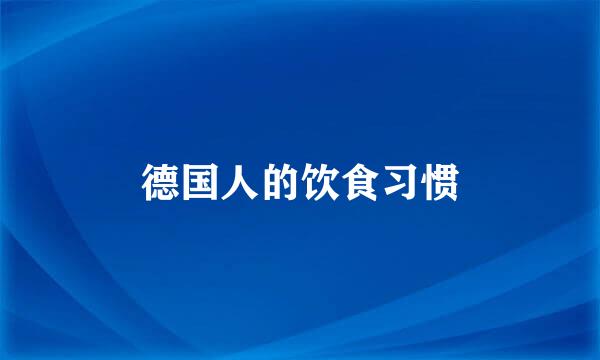 德国人的饮食习惯